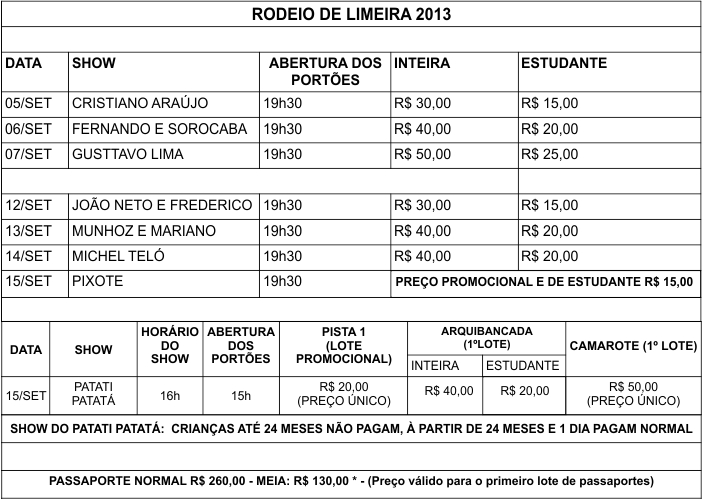 RODEIO DE LIMEIRA 2013

| DATA | SHOW | ABERTURA DOS PORTÕES | INTEIRA | ESTUDANTE |
|---|---|---|---|---|
| 05/SET | CRISTIANO ARAÚJO | 19h30 | R$ 30,00 | R$ 15,00 |
| 06/SET | FERNANDO E SOROCABA | 19h30 | R$ 40,00 | R$ 20,00 |
| 07/SET | GUSTTAVO LIMA | 19h30 | R$ 50,00 | R$ 25,00 |
| | | | | |
| 12/SET | JOÃO NETO E FREDERICO | 19h30 | R$ 30,00 | R$ 15,00 |
| 13/SET | MUNHOZ E MARIANO | 19h30 | R$ 40,00 | R$ 20,00 |
| 14/SET | MICHEL TELÓ | 19h30 | R$ 40,00 | R$ 20,00 |
| 15/SET | PIXOTE | 19h30 | PREÇO PROMOCIONAL E DE ESTUDANTE R$ 15,00 | |

| DATA | SHOW | HORÁRIO DO SHOW | ABERTURA DOS PORTÕES | PISTA 1 (LOTE PROMOCIONAL) | ARQUIBANCADA (1ºLOTE) INTEIRA | ARQUIBANCADA (1ºLOTE) ESTUDANTE | CAMAROTE (1º LOTE) |
|---|---|---|---|---|---|---|---|
| 15/SET | PATATI PATATÁ | 16h | 15h | R$ 20,00 (PREÇO ÚNICO) | R$ 40,00 | R$ 20,00 | R$ 50,00 (PREÇO ÚNICO) |

SHOW DO PATATI PATATÁ: CRIANÇAS ATÉ 24 MESES NÃO PAGAM, À PARTIR DE 24 MESES E 1 DIA PAGAM NORMAL

PASSAPORTE NORMAL R$ 260,00 - MEIA: R$ 130,00 * - (Preço válido para o primeiro lote de passaportes)